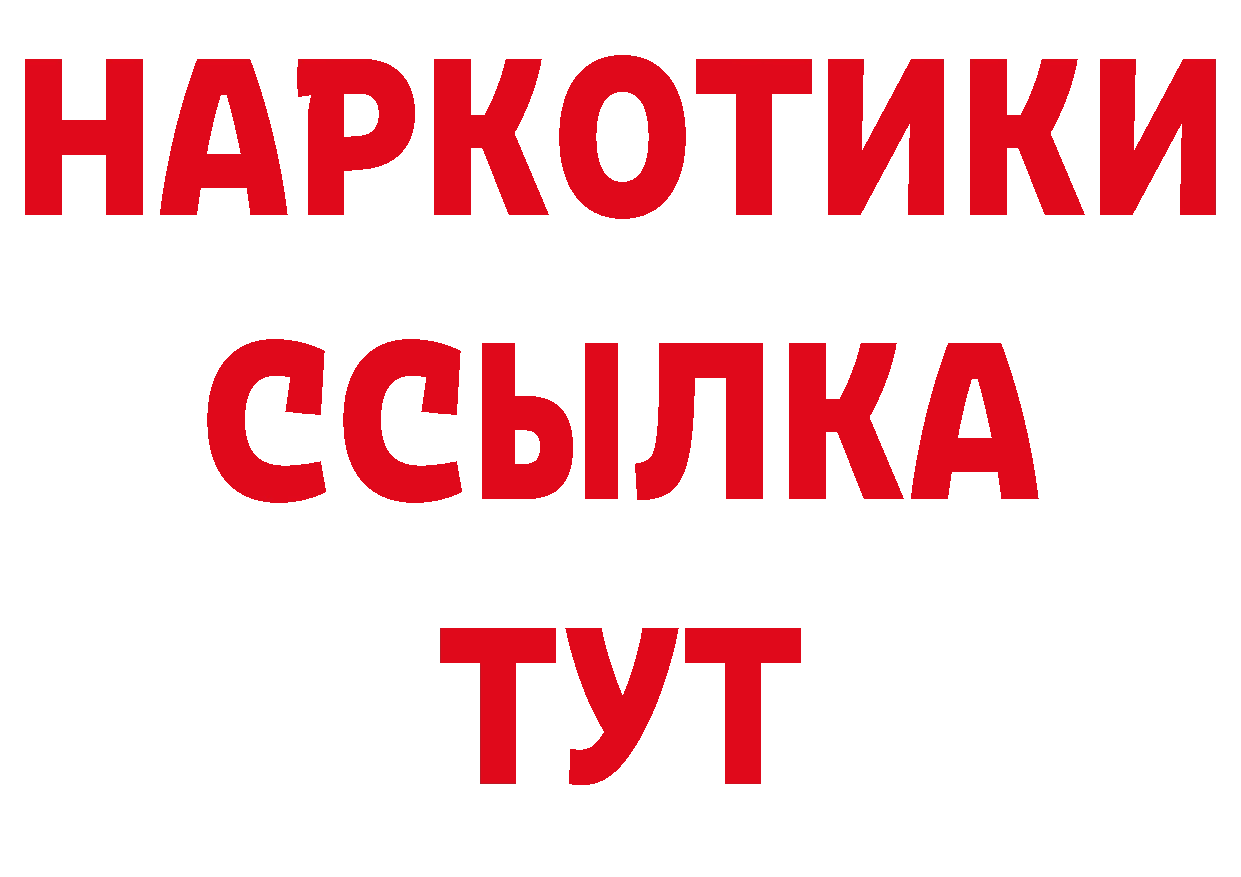 НАРКОТИКИ ССЫЛКА ТУТ